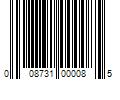 0 08731 00008 5